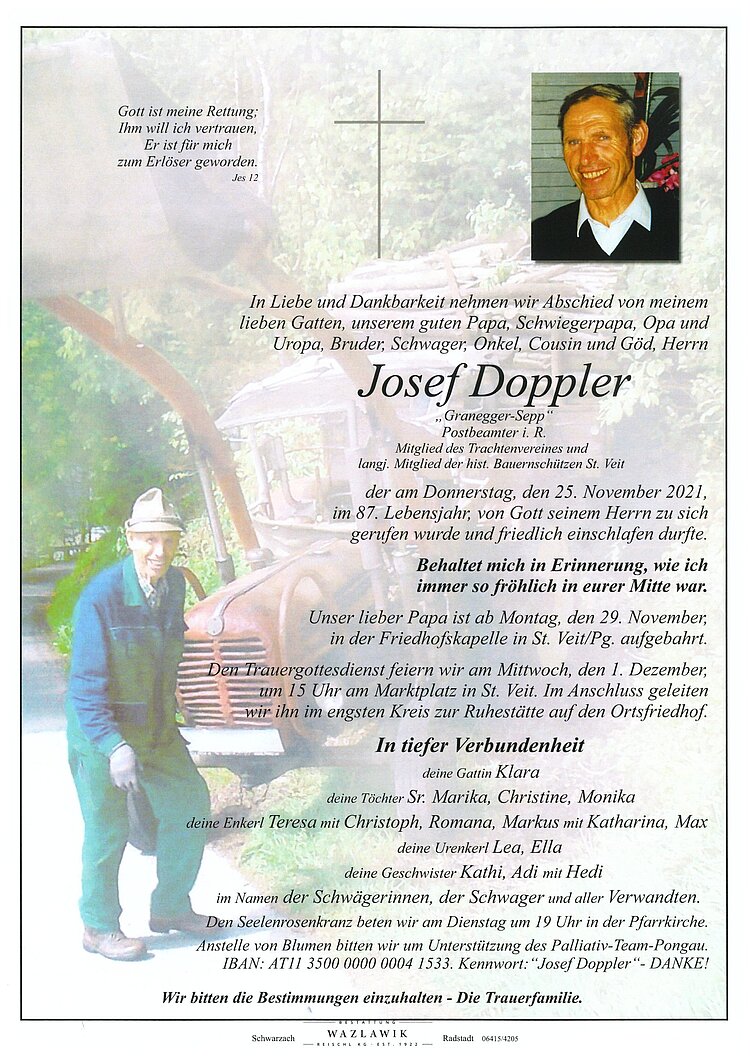 Gott ist meine Rettung;
Ihm will ich vertrauen,
Er ist für mich
zum Erlöser geworden.
Jes 12

In Liebe und Dankbarkeit nehmen wir Abschied von meinem lieben Gatten, unserem guten Papa, Schwiegerpapa, Opa und Uropa, Bruder, Schwager, Onkel, Cousin und Göd, Herrn

Josef Doppler

„Granegger-Sepp“
Postbeamter i. R.
Mitglied des Trachtenvereines und
langj. Mitglied der hist. Bauernschützen St. Veit

der am Donnerstag, den 25. November 2021, im 87. Lebensjahr, von Gott seinem Herrn zu sich gerufen wurde und friedlich einschlafen durfte.

Behaltet mich in Erinnerung, wie ich immer so fröhlich in eurer Mitte war.

Unser lieber Papa ist ab Montag, den 29. November, in der Friedhofskapelle in St. Veit/Pg. aufgebahrt.

Den Trauergottesdienst feiern wir am Mittwoch, den 1. Dezember, um 15 Uhr am Marktplatz in St. Veit. Im Anschluss geleiten wir ihn im engsten Kreis zur Ruhestätte auf den Ortsfriedhof.

In tiefer Verbundenheit

deine Gattin Klara
deine Töchter Sr. Marika, Christine, Monika
deine Enkerl Teresa mit Christoph, Romana, Markus mit Katharina, Max
deine Urenkerl Lea, Ella
deine Geschwister Kathi, Adi mit Hedi
im Namen der Schwägerinnen, der Schwager und aller Verwandten.

Den Seelenrosenkranz beten wir am Dienstag um 19 Uhr in der Pfarrkirche.
Anstelle von Blumen bitten wir um Unterstützung des Palliativ-Team-Pongau.
IBAN: AT11 3500 0000 0004 1533. Kennwort: “Josef Doppler“- DANKE!

Wir bitten die Bestimmungen einzuhalten - Die Trauerfamilie.

Schwarzach BESTATTUNG WAZLAWIK REISCHL KG · EST. 1922 Radstadt 06415/4205